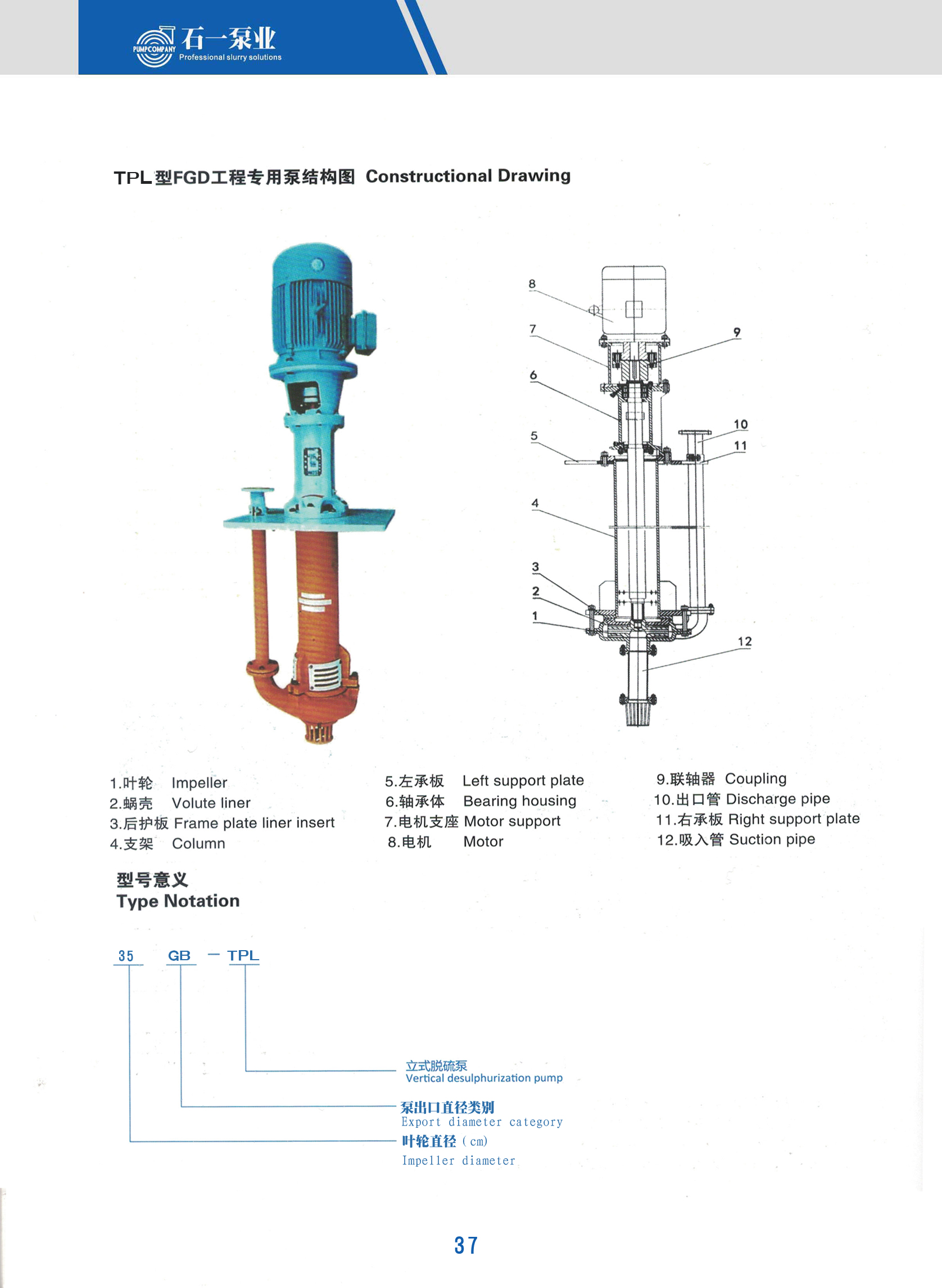 PUMPCOMPANY 石一泵业
Professional slurry solutions

TPL型FGD工程专用泵结构图 Constructional Drawing

8
7
6
5
4
3
2
1
9
10
11
12

1.叶轮 Impeller
2.蜗壳 Volute liner
3.后护板 Frame plate liner insert
4.支架 Column

5.左承板 Left support plate
6.轴承体 Bearing housing
7.电机支座 Motor support
8.电机 Motor

9.联轴器 Coupling
10.出口管 Discharge pipe
11.右承板 Right support plate
12.吸入管 Suction pipe

型号意义
Type Notation

35 GB — TPL

立式脱硫泵
Vertical desulphurization pump

泵出口直径类别
Export diameter category

叶轮直径（cm）
Impeller diameter

37